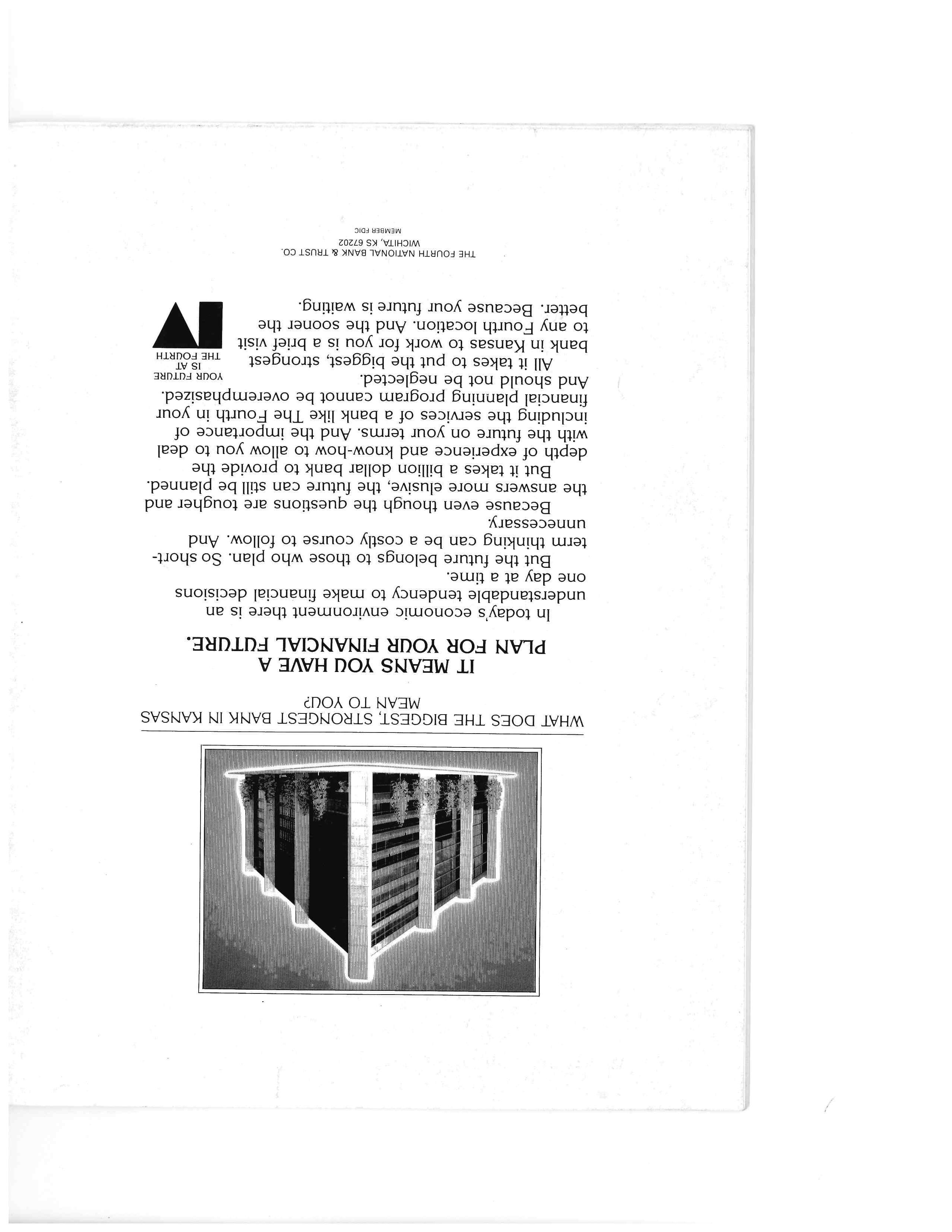 WHAT DOES THE BIGGEST, STRONGEST BANK IN KANSAS MEAN TO YOU?

IT MEANS YOU HAVE A PLAN FOR YOUR FINANCIAL FUTURE.

In today's economic environment there is an understandable tendency to make financial decisions one day at a time.

But the future belongs to those who plan. So short-term thinking can be a costly course to follow. And unnecessary.

Because even though the questions are tougher and the answers more elusive, the future can still be planned.

But it takes a billion dollar bank to provide the depth of experience and know-how to allow you to deal with the future on your terms. And the importance of including the services of a bank like The Fourth in your financial planning program cannot be overemphasized. And should not be neglected.

All it takes to put the biggest, strongest bank in Kansas to work for you is a brief visit to any Fourth location. And the sooner the better. Because your future is waiting.

YOUR FUTURE IS AT THE FOURTH

IV

THE FOURTH NATIONAL BANK & TRUST CO.
WICHITA, KS 67202
MEMBER FDIC